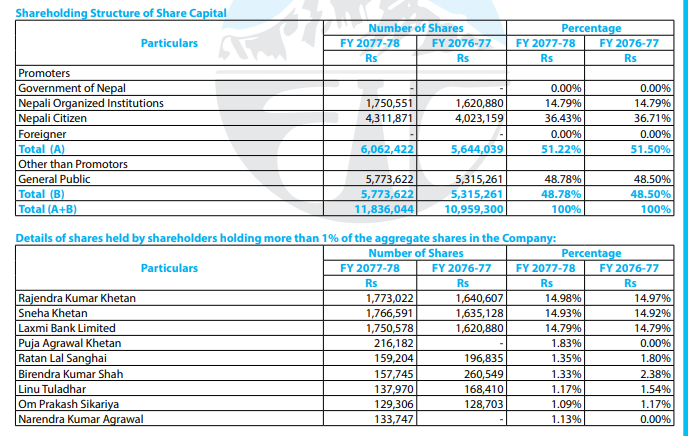 Shareholding Structure of Share Capital

| Particulars | Number of Shares | | Percentage | |
|---|---|---|---|---|
| | FY 2077-78 | FY 2076-77 | FY 2077-78 | FY 2076-77 |
| | Rs | Rs | Rs | Rs |
| Promoters | | | | |
| Government of Nepal | - | - | 0.00% | 0.00% |
| Nepali Organized Institutions | 1,750,551 | 1,620,880 | 14.79% | 14.79% |
| Nepali Citizen | 4,311,871 | 4,023,159 | 36.43% | 36.71% |
| Foreigner | - | - | 0.00% | 0.00% |
| Total (A) | 6,062,422 | 5,644,039 | 51.22% | 51.50% |
| Other than Promotors | | | | |
| General Public | 5,773,622 | 5,315,261 | 48.78% | 48.50% |
| Total (B) | 5,773,622 | 5,315,261 | 48.78% | 48.50% |
| Total (A+B) | 11,836,044 | 10,959,300 | 100% | 100% |

Details of shares held by shareholders holding more than 1% of the aggregate shares in the Company:

| Particulars | Number of Shares | | Percentage | |
|---|---|---|---|---|
| | FY 2077-78 | FY 2076-77 | FY 2077-78 | FY 2076-77 |
| | Rs | Rs | Rs | Rs |
| Rajendra Kumar Khetan | 1,773,022 | 1,640,607 | 14.98% | 14.97% |
| Sneha Khetan | 1,766,591 | 1,635,128 | 14.93% | 14.92% |
| Laxmi Bank Limited | 1,750,578 | 1,620,880 | 14.79% | 14.79% |
| Puja Agrawal Khetan | 216,182 | - | 1.83% | 0.00% |
| Ratan Lal Sanghai | 159,204 | 196,835 | 1.35% | 1.80% |
| Birendra Kumar Shah | 157,745 | 260,549 | 1.33% | 2.38% |
| Linu Tuladhar | 137,970 | 168,410 | 1.17% | 1.54% |
| Om Prakash Sikariya | 129,306 | 128,703 | 1.09% | 1.17% |
| Narendra Kumar Agrawal | 133,747 | - | 1.13% | 0.00% |